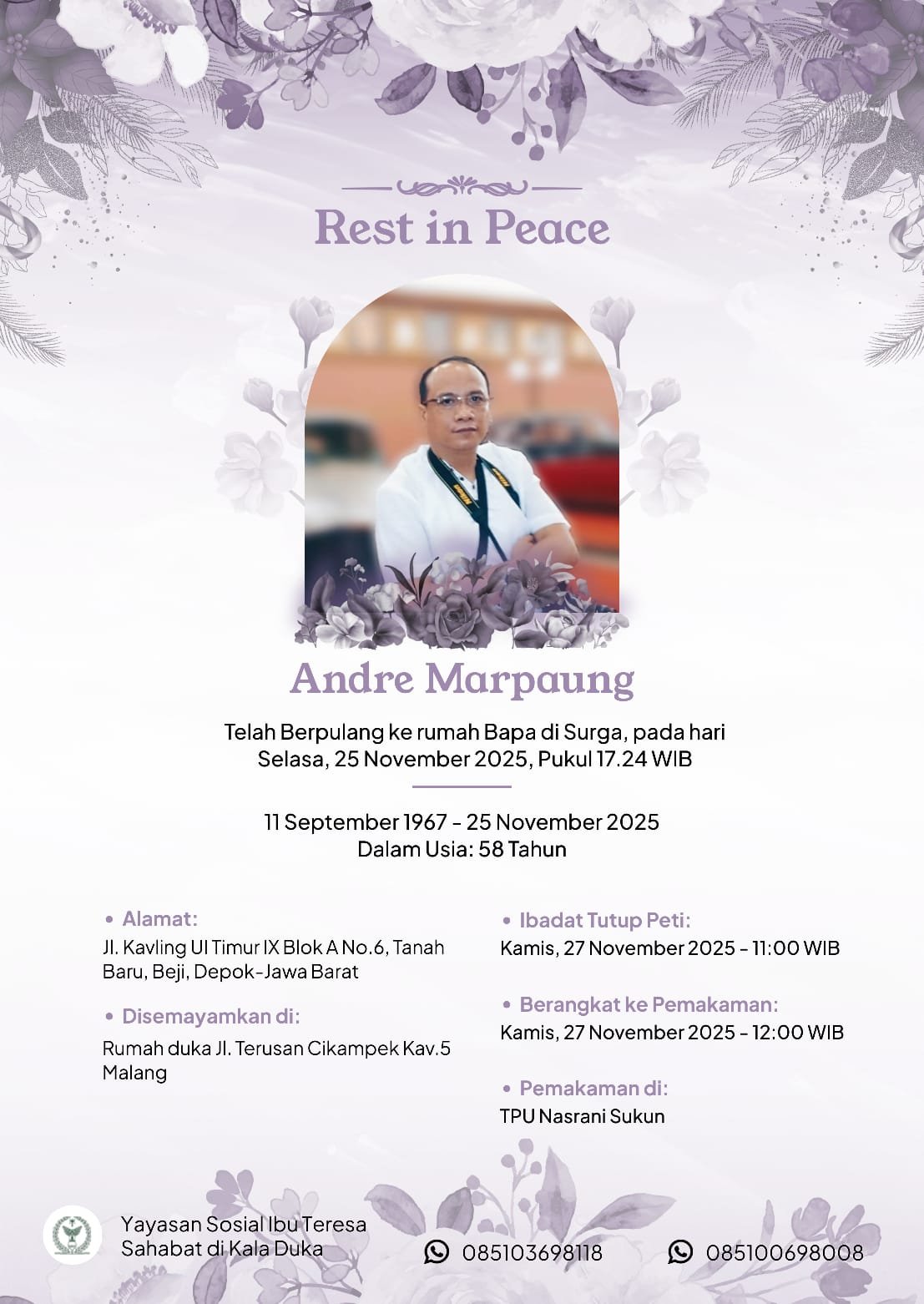 Rest in Peace

Andre Marpaung

Telah Berpulang ke rumah Bapa di Surga, pada hari Selasa, 25 November 2025, Pukul 17.24 WIB

11 September 1967 - 25 November 2025
Dalam Usia: 58 Tahun

• Alamat:
Jl. Kavling UI Timur IX Blok A No.6, Tanah Baru, Beji, Depok-Jawa Barat

• Disemayamkan di:
Rumah duka Jl. Terusan Cikampek Kav.5 Malang

• Ibadat Tutup Peti:
Kamis, 27 November 2025 - 11:00 WIB

• Berangkat ke Pemakaman:
Kamis, 27 November 2025 - 12:00 WIB

• Pemakaman di:
TPU Nasrani Sukun

Yayasan Sosial Ibu Teresa
Sahabat di Kala Duka

085103698118

085100698008